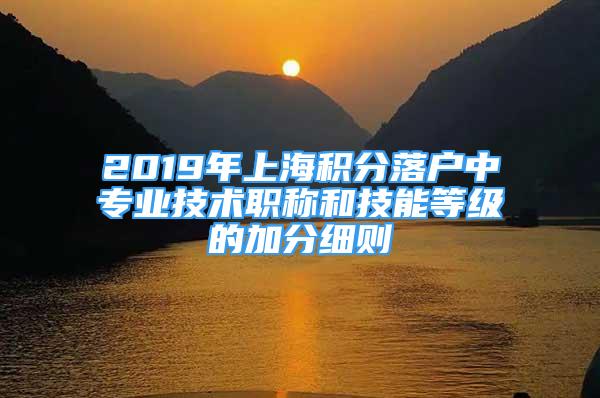 2019年上海积分落户中专业技术职称和技能等级的加分细则